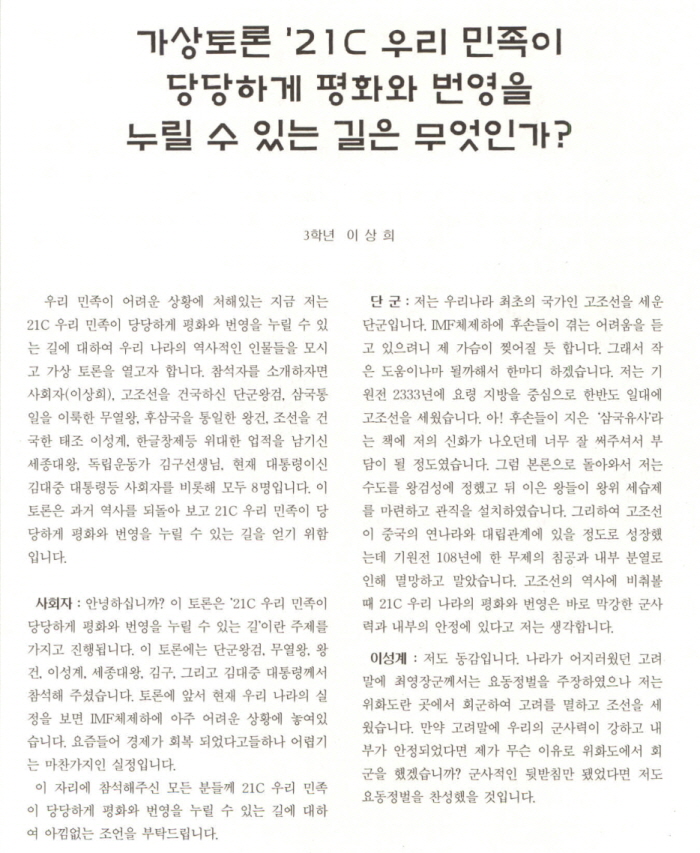 가상토론 '21C 우리 민족이 당당하게 평화와 번영을 누릴 수 있는 길은 무엇인가?

3학년 이 상 희

우리 민족이 어려운 상황에 처해있는 지금 저는 21C 우리 민족이 당당하게 평화와 번영을 누릴 수 있는 길에 대하여 우리 나라의 역사적인 인물들을 모시고 가상 토론을 열고자 합니다. 참석자를 소개하자면 사회자(이상희), 고조선을 건국하신 단군왕검, 삼국통일을 이룩한 무열왕, 후삼국을 통일한 왕건, 조선을 건국한 태조 이성계, 한글창제등 위대한 업적을 남기신 세종대왕, 독립운동가 김구선생님, 현재 대통령이신 김대중 대통령등 사회자를 비롯해 모두 8명입니다. 이 토론은 과거 역사를 되돌아 보고 21C 우리 민족이 당당하게 평화와 번영을 누릴 수 있는 길을 얻기 위함입니다.

사회자 : 안녕하십니까? 이 토론은 '21C 우리 민족이 당당하게 평화와 번영을 누릴 수 있는 길'이란 주제를 가지고 진행됩니다. 이 토론에는 단군왕검, 무열왕, 왕건, 이성계, 세종대왕, 김구, 그리고 김대중 대통령께서 참석해 주셨습니다. 토론에 앞서 현재 우리 나라의 실정을 보면 IMF체제하에 아주 어려운 상황에 놓여있습니다. 요즘들어 경제가 회복 되었다고들하나 어렵기는 마찬가지인 실정입니다.
이 자리에 참석해주신 모든 분들께 21C 우리 민족이 당당하게 평화와 번영을 누릴 수 있는 길에 대하여 아낌없는 조언을 부탁드립니다.

단 군 : 저는 우리나라 최초의 국가인 고조선을 세운 단군입니다. IMF체제하에 후손들이 겪는 어려움을 듣고 있으려니 제 가슴이 찢어질 듯 합니다. 그래서 작은 도움이나마 될까해서 한마디 하겠습니다. 저는 기원전 2333년에 요령 지방을 중심으로 한반도 일대에 고조선을 세웠습니다. 아! 후손들이 지은 '삼국유사'라는 책에 저의 신화가 나오던데 너무 잘 써주셔서 부담이 될 정도였습니다. 그럼 본론으로 돌아와서 저는 수도를 왕검성에 정했고 뒤 이은 왕들이 왕위 세습제를 마련하고 관직을 설치하였습니다. 그리하여 고조선이 중국의 연나라와 대립관계에 있을 정도로 성장했는데 기원전 108년에 한 무제의 침공과 내부 분열로 인해 멸망하고 말았습니다. 고조선의 역사에 비춰볼 때 21C 우리 나라의 평화와 번영은 바로 막강한 군사력과 내부의 안정에 있다고 저는 생각합니다.

이성계 : 저도 동감입니다. 나라가 어지러웠던 고려말에 최영장군께서는 요동정벌을 주장하였으나 저는 위화도란 곳에서 회군하여 고려를 멸하고 조선을 세웠습니다. 만약 고려말에 우리의 군사력이 강하고 내부가 안정되었다면 제가 무슨 이유로 위화도에서 회군을 했겠습니까? 군사적인 뒷받침만 됐었다면 저도 요동정벌을 찬성했을 것입니다.